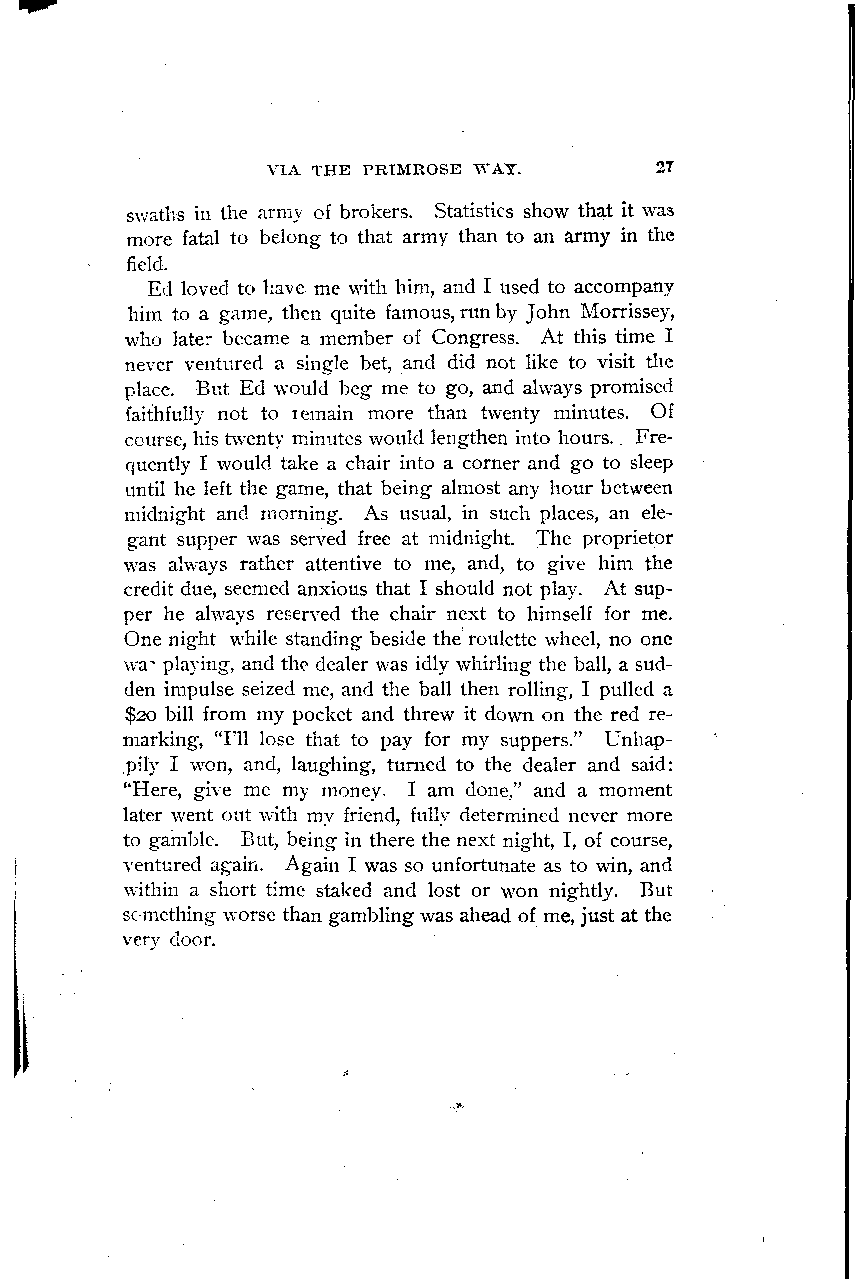 VIA THE PRIMROSE WAY. 27

swaths in the army of brokers. Statistics show that it was more fatal to belong to that army than to an army in the field.

Ed loved to have me with him, and I used to accompany him to a game, then quite famous, run by John Morrissey, who later became a member of Congress. At this time I never ventured a single bet, and did not like to visit the place. But Ed would beg me to go, and always promised faithfully not to remain more than twenty minutes. Of course, his twenty minutes would lengthen into hours. Frequently I would take a chair into a corner and go to sleep until he left the game, that being almost any hour between midnight and morning. As usual, in such places, an elegant supper was served free at midnight. The proprietor was always rather attentive to me, and, to give him the credit due, seemed anxious that I should not play. At supper he always reserved the chair next to himself for me. One night while standing beside the roulette wheel, no one was playing, and the dealer was idly whirling the ball, a sudden impulse seized me, and the ball then rolling, I pulled a $20 bill from my pocket and threw it down on the red remarking, "I'll lose that to pay for my suppers." Unhappily I won, and, laughing, turned to the dealer and said: "Here, give me my money. I am done," and a moment later went out with my friend, fully determined never more to gamble. But, being in there the next night, I, of course, ventured again. Again I was so unfortunate as to win, and within a short time staked and lost or won nightly. But something worse than gambling was ahead of me, just at the very door.